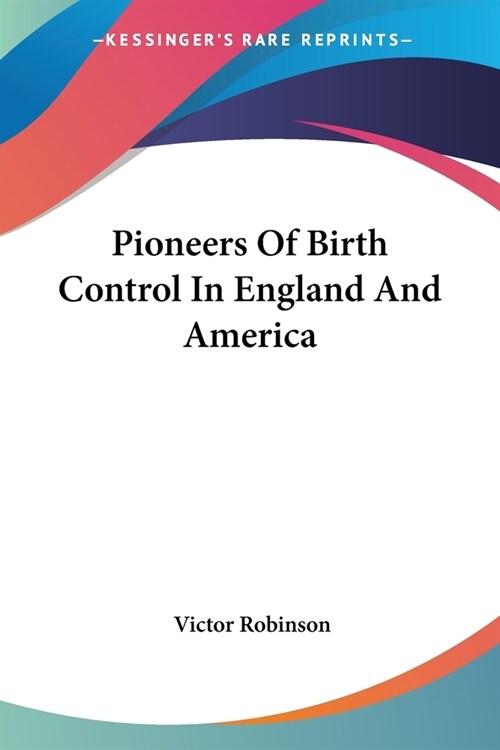 —KESSINGER'S RARE REPRINTS—

Pioneers Of Birth Control In England And America

Victor Robinson